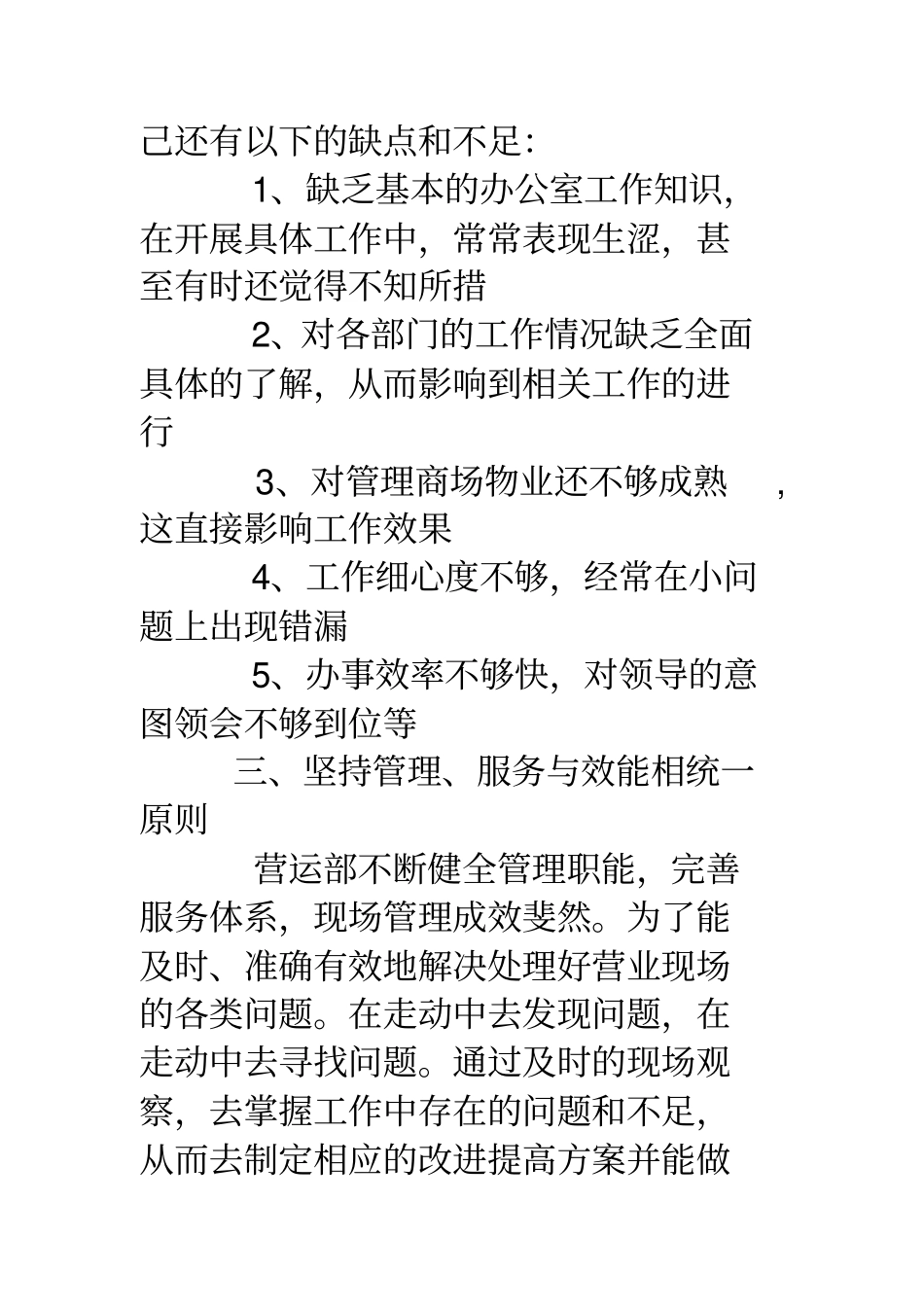 己还有以下的缺点和不足:

1、缺乏基本的办公室工作知识，在开展具体工作中，常常表现生涩，甚至有时还觉得不知所措

2、对各部门的工作情况缺乏全面具体的了解，从而影响到相关工作的进行

3、对管理商场物业还不够成熟，这直接影响工作效果

4、工作细心度不够，经常在小问题上出现错漏

5、办事效率不够快，对领导的意图领会不够到位等

三、坚持管理、服务与效能相统一原则

营运部不断健全管理职能，完善服务体系，现场管理成效斐然。为了能及时、准确有效地解决处理好营业现场的各类问题。在走动中去发现问题，在走动中去寻找问题。通过及时的现场观察，去掌握工作中存在的问题和不足，从而去制定相应的改进提高方案并能做